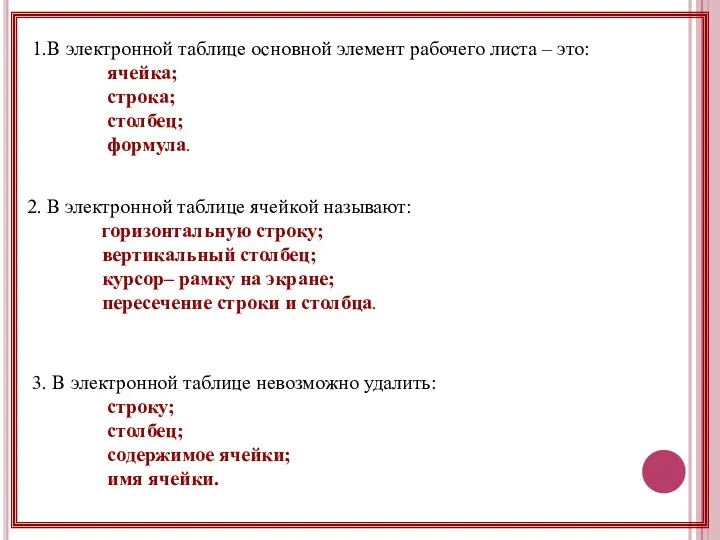 1.В электронной таблице основной элемент рабочего листа – это:
ячейка;
строка;
столбец;
формула.

2. В электронной таблице ячейкой называют:
горизонтальную строку;
вертикальный столбец;
курсор– рамку на экране;
пересечение строки и столбца.

3. В электронной таблице невозможно удалить:
строку;
столбец;
содержимое ячейки;
имя ячейки.